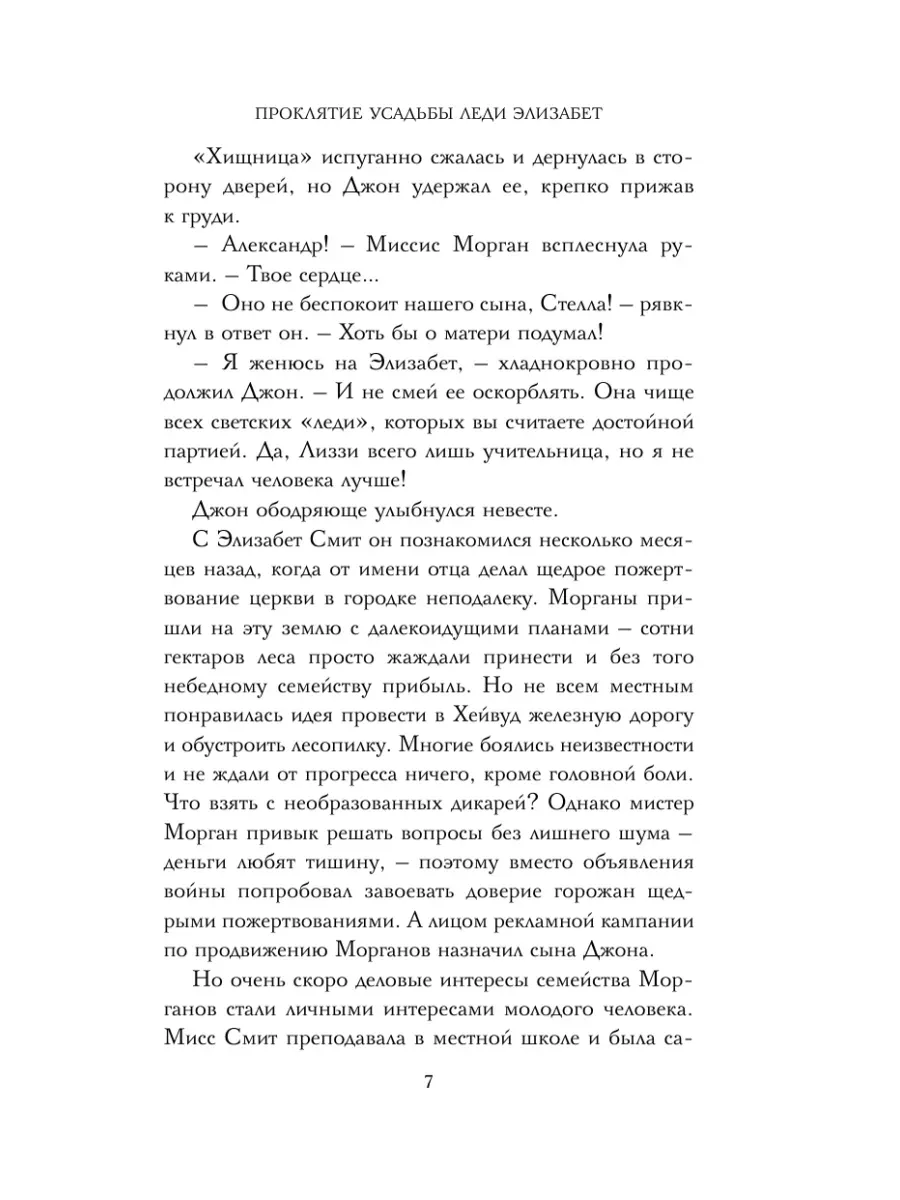 ПРОКЛЯТИЕ УСАДЬБЫ ЛЕДИ ЭЛИЗАБЕТ

«Хищница» испуганно сжалась и дернулась в сторону дверей, но Джон удержал ее, крепко прижав к груди.

– Александр! – Миссис Морган всплеснула руками. – Твое сердце...

– Оно не беспокоит нашего сына, Стелла! – рявкнул в ответ он. – Хоть бы о матери подумал!

– Я женюсь на Элизабет, – хладнокровно продолжил Джон. – И не смей ее оскорблять. Она чище всех светских «леди», которых вы считаете достойной партией. Да, Лиззи всего лишь учительница, но я не встречал человека лучше!

Джон ободряюще улыбнулся невесте.

С Элизабет Смит он познакомился несколько месяцев назад, когда от имени отца делал щедрое пожертвование церкви в городке неподалеку. Морганы пришли на эту землю с далекоидущими планами – сотни гектаров леса просто жаждали принести и без того небедному семейству прибыль. Но не всем местным понравилась идея провести в Хейвуд железную дорогу и обустроить лесопилку. Многие боялись неизвестности и не ждали от прогресса ничего, кроме головной боли. Что взять с необразованных дикарей? Однако мистер Морган привык решать вопросы без лишнего шума – деньги любят тишину, – поэтому вместо объявления войны попробовал завоевать доверие горожан щедрыми пожертвованиями. А лицом рекламной кампании по продвижению Морганов назначил сына Джона.

Но очень скоро деловые интересы семейства Морганов стали личными интересами молодого человека. Мисс Смит преподавала в местной школе и была са-

7